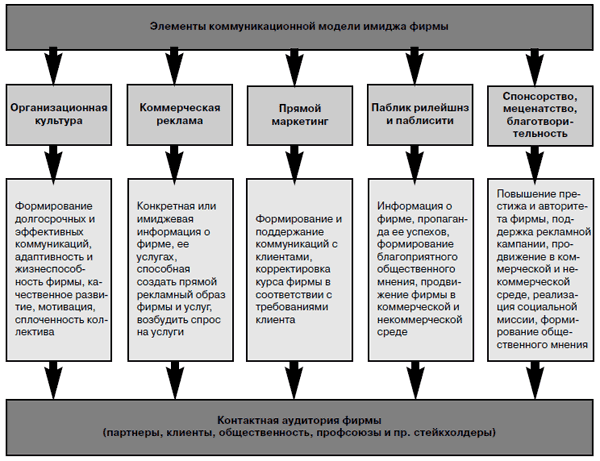 Элементы коммуникационной модели имиджа фирмы

Организационная культура

Коммерческая реклама

Прямой маркетинг

Паблик рилейшнз и паблисити

Спонсорство, меценатство, благотворительность

Формирование долгосрочных и эффективных коммуникаций, адаптивность и жизнеспособность фирмы, качественное развитие, мотивация, сплоченность коллектива

Конкретная или имиджевая информация о фирме, ее услугах, способная создать прямой рекламный образ фирмы и услуг, возбудить спрос на услуги

Формирование и поддержание коммуникаций с клиентами, корректировка курса фирмы в соответствии с требованиями клиента

Информация о фирме, пропаганда ее успехов, формирование благоприятного общественного мнения, продвижение фирмы в коммерческой и некоммерческой среде

Повышение престижа и авторитета фирмы, поддержка рекламной кампании, продвижение в коммерческой и некоммерческой среде, реализация социальной миссии, формирование общественного мнения

Контактная аудитория фирмы
(партнеры, клиенты, общественность, профсоюзы и пр. стейкхолдеры)